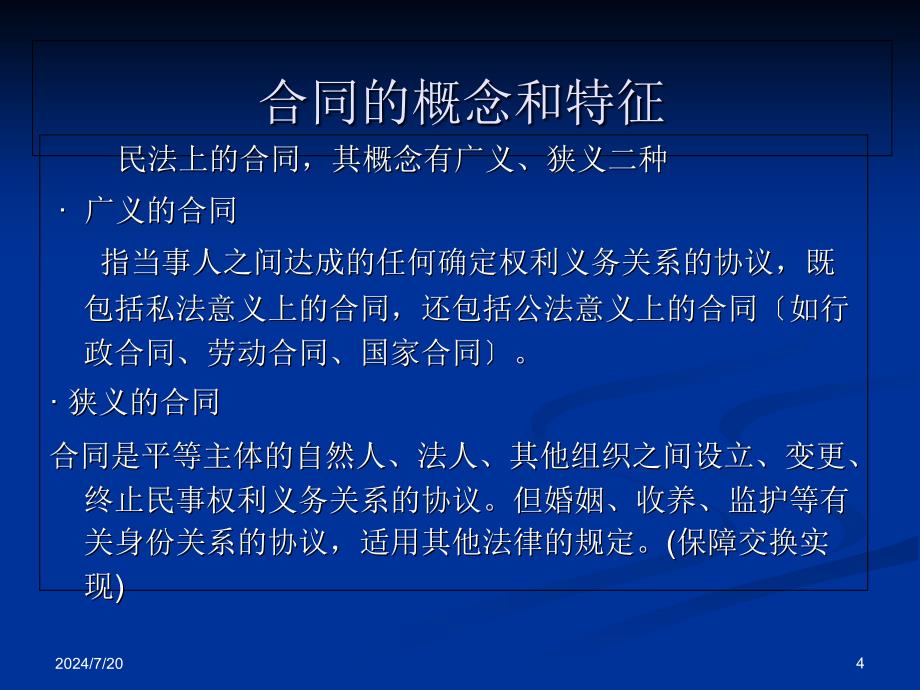 合同的概念和特征

民法上的合同，其概念有广义、狭义二种

· 广义的合同

指当事人之间达成的任何确定权利义务关系的协议，既包括私法意义上的合同，还包括公法意义上的合同〔如行政合同、劳动合同、国家合同〕。

· 狭义的合同

合同是平等主体的自然人、法人、其他组织之间设立、变更、终止民事权利义务关系的协议。但婚姻、收养、监护等有关身份关系的协议，适用其他法律的规定。(保障交换实现)

2024/7/20

4